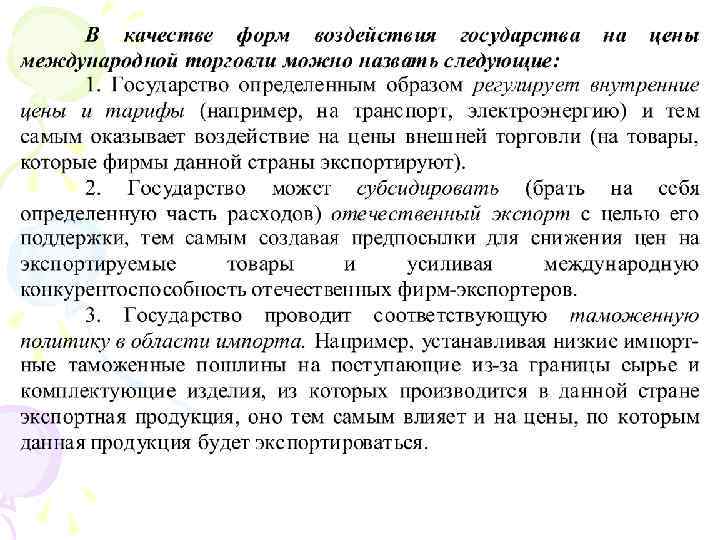 В качестве форм воздействия государства на цены международной торговли можно назвать следующие:

1. Государство определенным образом регулирует внутренние цены и тарифы (например, на транспорт, электроэнергию) и тем самым оказывает воздействие на цены внешней торговли (на товары, которые фирмы данной страны экспортируют).

2. Государство может субсидировать (брать на себя определенную часть расходов) отечественный экспорт с целью его поддержки, тем самым создавая предпосылки для снижения цен на экспортируемые товары и усиливая международную конкурентоспособность отечественных фирм-экспортеров.

3. Государство проводит соответствующую таможенную политику в области импорта. Например, устанавливая низкие импортные таможенные пошлины на поступающие из-за границы сырье и комплектующие изделия, из которых производится в данной стране экспортная продукция, оно тем самым влияет и на цены, по которым данная продукция будет экспортироваться.